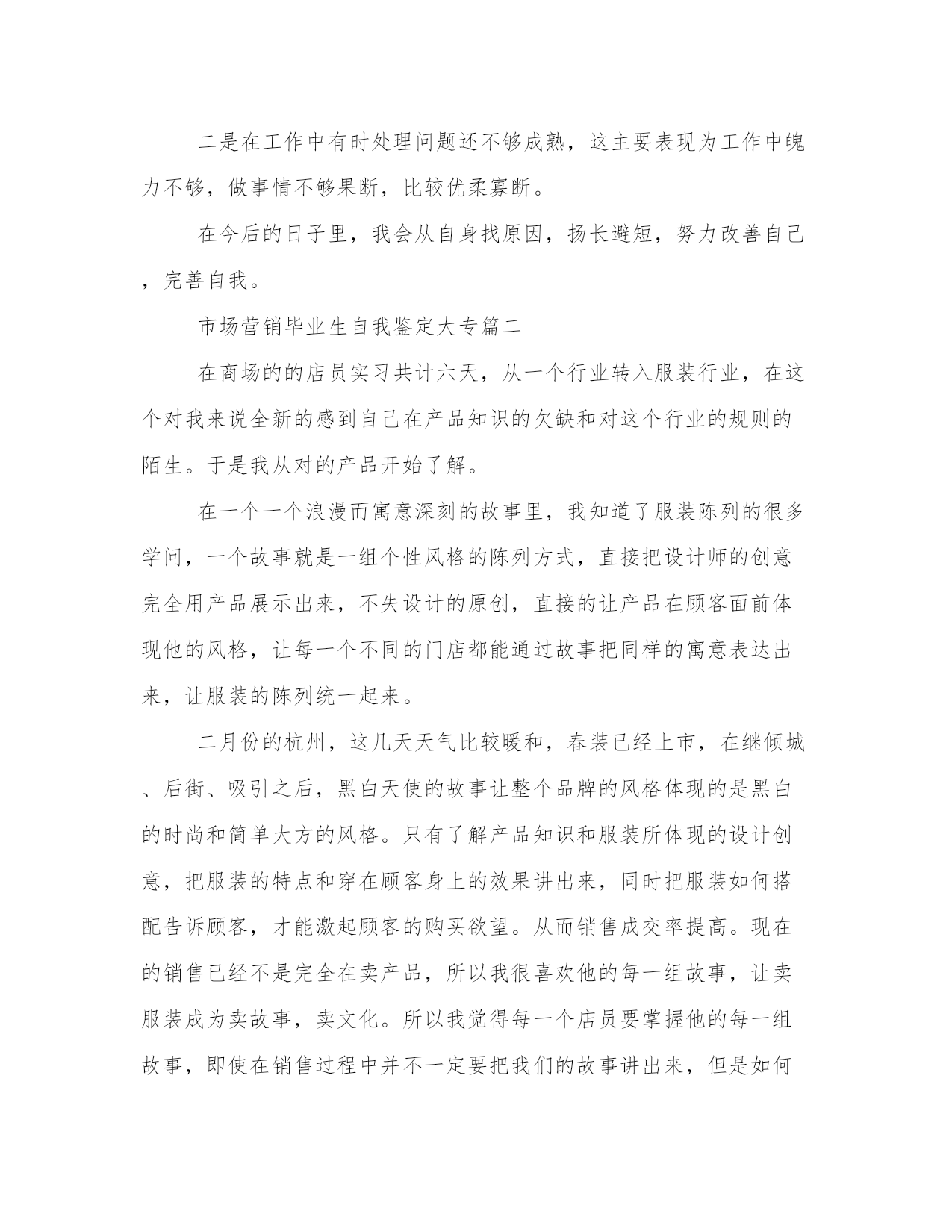 二是在工作中有时处理问题还不够成熟，这主要表现为工作中魄力不够，做事情不够果断，比较优柔寡断。

在今后的日子里，我会从自身找原因，扬长避短，努力改善自己，完善自我。

市场营销毕业生自我鉴定大专篇二

在商场的的店员实习共计六天，从一个行业转入服装行业，在这个对我来说全新的感到自己在产品知识的欠缺和对这个行业的规则的陌生。于是我从对的产品开始了解。

在一个一个浪漫而寓意深刻的故事里，我知道了服装陈列的很多学问，一个故事就是一组个性风格的陈列方式，直接把设计师的创意完全用产品展示出来，不失设计的原创，直接的让产品在顾客面前体现他的风格，让每一个不同的门店都能通过故事把同样的寓意表达出来，让服装的陈列统一起来。

二月份的杭州，这几天天气比较暖和，春装已经上市，在继倾城、后街、吸引之后，黑白天使的故事让整个品牌的风格体现的是黑白的时尚和简单大方的风格。只有了解产品知识和服装所体现的设计创意，把服装的特点和穿在顾客身上的效果讲出来，同时把服装如何搭配告诉顾客，才能激起顾客的购买欲望。从而销售成交率提高。现在的销售已经不是完全在卖产品，所以我很喜欢他的每一组故事，让卖服装成为卖故事，卖文化。所以我觉得每一个店员要掌握他的每一组故事，即使在销售过程中并不一定要把我们的故事讲出来，但是如何